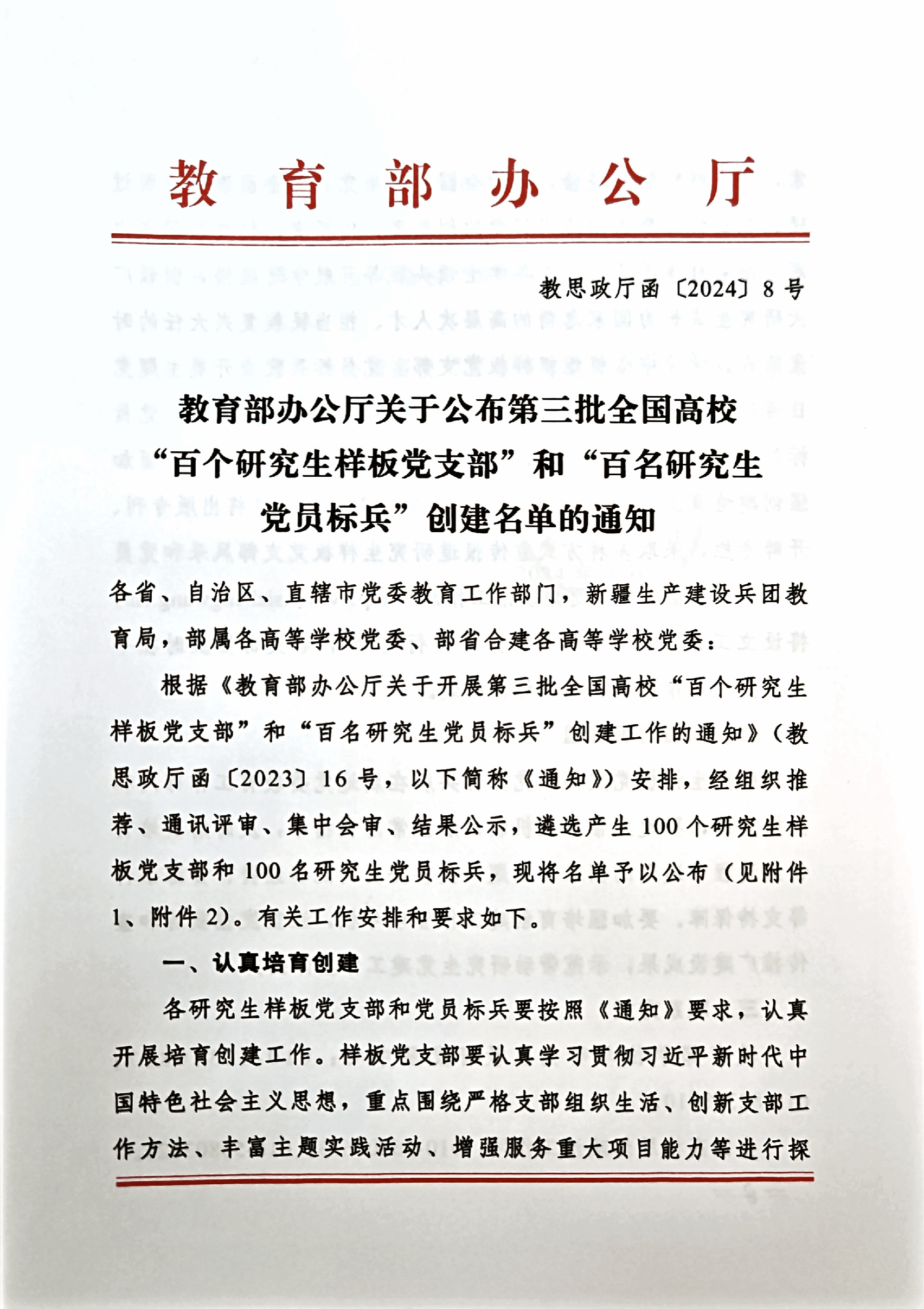 教育部办公厅

教思政厅函〔2024〕8号

教育部办公厅关于公布第三批全国高校“百个研究生样板党支部”和“百名研究生党员标兵”创建名单的通知

各省、自治区、直辖市党委教育工作部门，新疆生产建设兵团教育局，部属各高等学校党委、部省合建各高等学校党委：

根据《教育部办公厅关于开展第三批全国高校“百个研究生样板党支部”和“百名研究生党员标兵”创建工作的通知》（教思政厅函〔2023〕16号，以下简称《通知》）安排，经组织推荐、通讯评审、集中会审、结果公示，遴选产生100个研究生样板党支部和100名研究生党员标兵，现将名单予以公布（见附件1、附件2）。有关工作安排和要求如下。

一、认真培育创建

各研究生样板党支部和党员标兵要按照《通知》要求，认真开展培育创建工作。样板党支部要认真学习贯彻习近平新时代中国特色社会主义思想，重点围绕严格支部组织生活、创新支部工作方法、丰富主题实践活动、增强服务重大项目能力等进行探